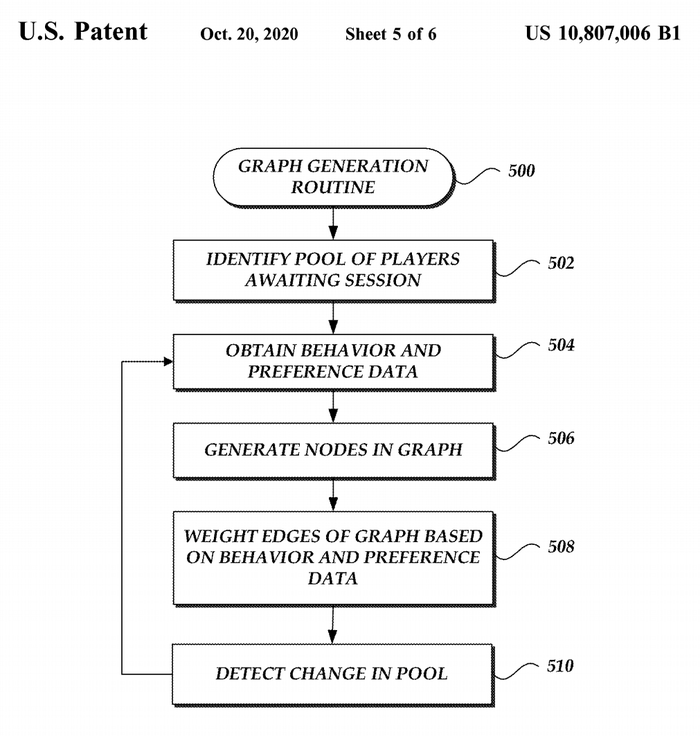 U.S. Patent Oct. 20, 2020 Sheet 5 of 6 US 10,807,006 B1

GRAPH GENERATION ROUTINE

500

IDENTIFY POOL OF PLAYERS AWAITING SESSION

502

OBTAIN BEHAVIOR AND PREFERENCE DATA

504

GENERATE NODES IN GRAPH

506

WEIGHT EDGES OF GRAPH BASED ON BEHAVIOR AND PREFERENCE DATA

508

DETECT CHANGE IN POOL

510